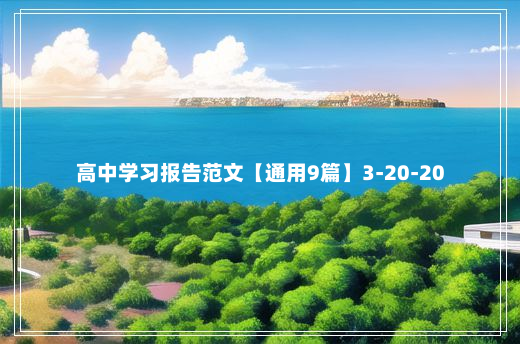 高中学习报告范文【通用9篇】3-20-20